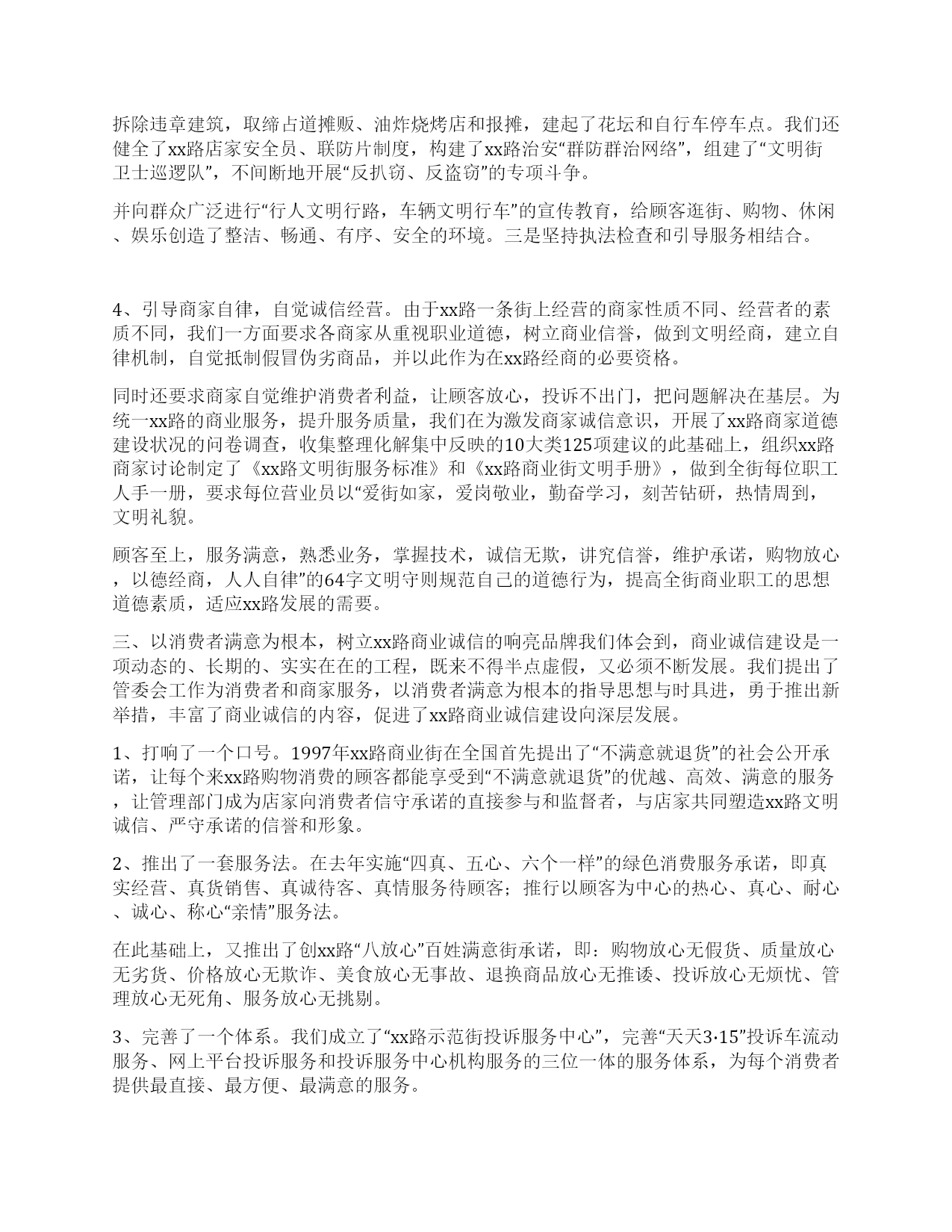 拆除违章建筑，取缔占道摊贩、油炸烧烤店和报摊，建起了花坛和自行车停车点。我们还健全了xx路店家安全员、联防片制度，构建了xx路治安“群防群治网络”，组建了“文明街卫士巡逻队”，不间断地开展“反扒窃、反盗窃”的专项斗争。

并向群众广泛进行“行人文明行路，车辆文明行车”的宣传教育，给顾客逛街、购物、休闲、娱乐创造了整洁、畅通、有序、安全的环境。三是坚持执法检查和引导服务相结合。

4、引导商家自律，自觉诚信经营。由于xx路一条街上经营的商家性质不同、经营者的素质不同，我们一方面要求各商家从重视职业道德，树立商业信誉，做到文明经商，建立自律机制，自觉抵制假冒伪劣商品，并以此作为在xx路经商的必要资格。

同时还要求商家自觉维护消费者利益，让顾客放心，投诉不出门，把问题解决在基层。为统一xx路的商业服务，提升服务质量，我们在为激发商家诚信意识，开展了xx路商家道德建设状况的问卷调查，收集整理化解集中反映的10大类125项建议的此基础上，组织xx路商家讨论制定了《xx路文明街服务标准》和《xx路商业街文明手册》，做到全街每位职工人手一册，要求每位营业员以“爱街如家，爱岗敬业，勤奋学习，刻苦钻研，热情周到，文明礼貌。

顾客至上，服务满意，熟悉业务，掌握技术，诚信无欺，讲究信誉，维护承诺，购物放心，以德经商，人人自律”的64字文明守则规范自己的道德行为，提高全街商业职工的思想道德素质，适应xx路发展的需要。

三、以消费者满意为根本，树立xx路商业诚信的响亮品牌我们体会到，商业诚信建设是一项动态的、长期的、实实在在的工程，既来不得半点虚假，又必须不断发展。我们提出了管委会工作为消费者和商家服务，以消费者满意为根本的指导思想与时具进，勇于推出新举措，丰富了商业诚信的内容，促进了xx路商业诚信建设向深层发展。

1、打响了一个口号。1997年xx路商业街在全国首先提出了“不满意就退货”的社会公开承诺，让每个来xx路购物消费的顾客都能享受到“不满意就退货”的优越、高效、满意的服务，让管理部门成为店家向消费者信守承诺的直接参与和监督者，与店家共同塑造xx路文明诚信、严守承诺的信誉和形象。

2、推出了一套服务法。在去年实施“四真、五心、六个一样”的绿色消费服务承诺，即真实经营、真货销售、真诚待客、真情服务待顾客；推行以顾客为中心的热心、真心、耐心、诚心、称心“亲情”服务法。

在此基础上，又推出了创xx路“八放心”百姓满意街承诺，即：购物放心无假货、质量放心无劣货、价格放心无欺诈、美食放心无事故、退换商品放心无推诿、投诉放心无烦忧、管理放心无死角、服务放心无挑剔。

3、完善了一个体系。我们成立了“xx路示范街投诉服务中心”，完善“天天3·15”投诉车流动服务、网上平台投诉服务和投诉服务中心机构服务的三位一体的服务体系，为每个消费者提供最直接、最方便、最满意的服务。